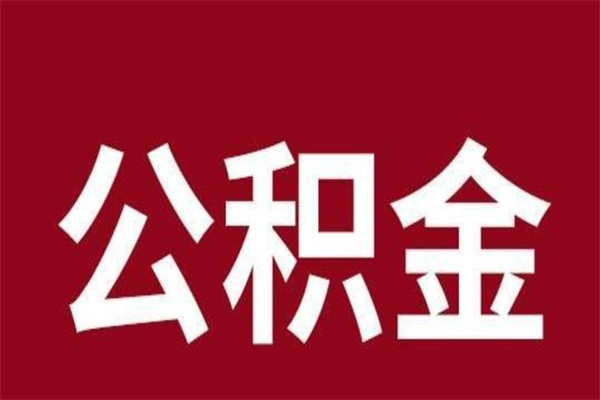 公积金